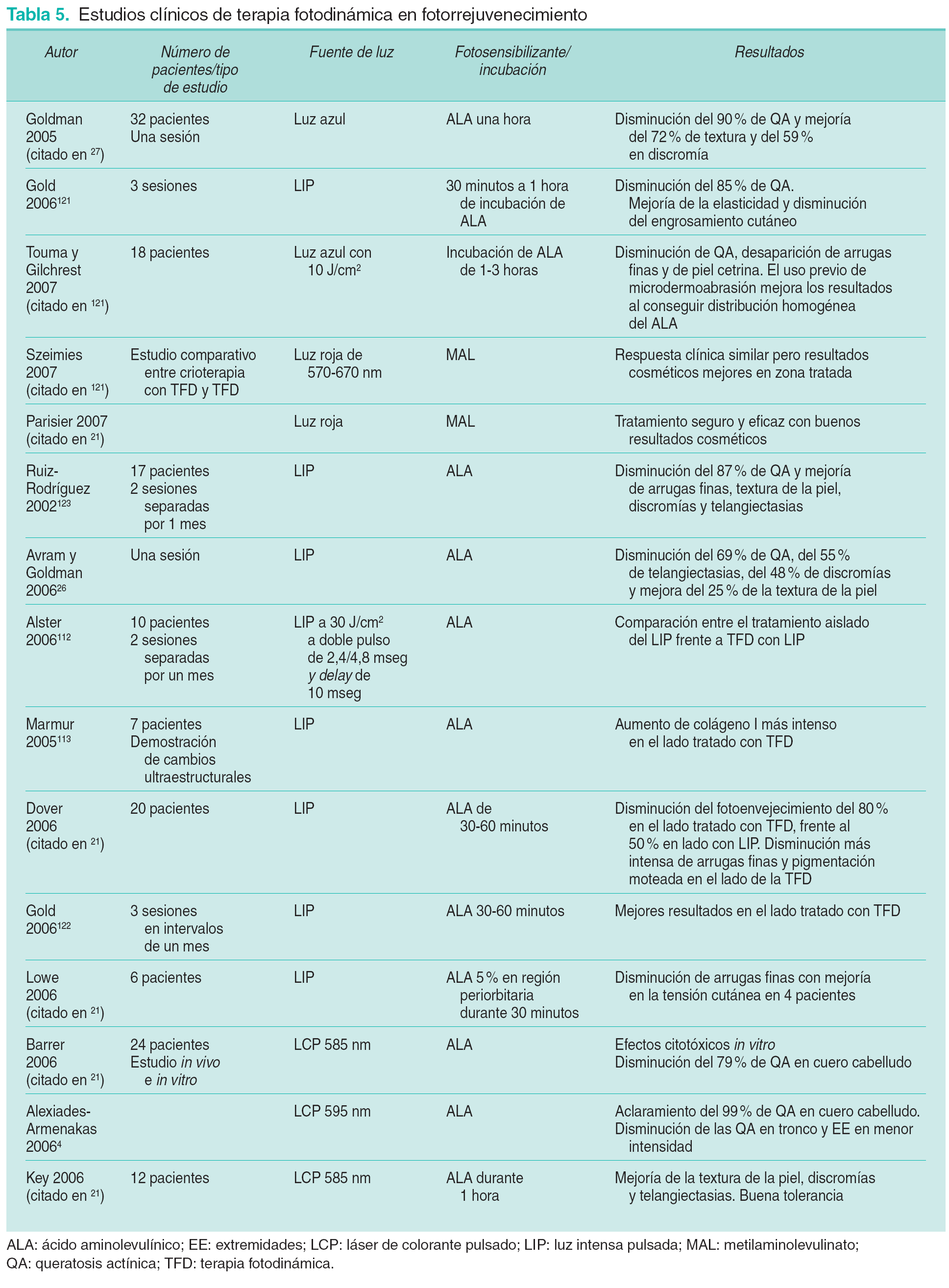 Tabla 5. Estudios clínicos de terapia fotodinámica en fotorrejuvenecimiento

| Autor | Número de pacientes/tipo de estudio | Fuente de luz | Fotosensibilizante/ incubación | Resultados |
|---|---|---|---|---|
| Goldman 2005 (citado en $^{27}$) | 32 pacientes Una sesión | Luz azul | ALA una hora | Disminución del 90 % de QA y mejoría del 72 % de textura y del 59 % en discromía |
| Gold 2006$^{121}$ | 3 sesiones | LIP | 30 minutos a 1 hora de incubación de ALA | Disminución del 85 % de QA. Mejoría de la elasticidad y disminución del engrosamiento cutáneo |
| Touma y Gilchrest 2007 (citado en $^{121}$) | 18 pacientes | Luz azul con 10 J/cm$^2$ | Incubación de ALA de 1-3 horas | Disminución de QA, desaparición de arrugas finas y de piel cetrina. El uso previo de microdermoabrasión mejora los resultados al conseguir distribución homogénea del ALA |
| Szeimies 2007 (citado en $^{121}$) | Estudio comparativo entre crioterapia con TFD y TFD | Luz roja de 570-670 nm | MAL | Respuesta clínica similar pero resultados cosméticos mejores en zona tratada |
| Parisier 2007 (citado en $^{21}$) | | Luz roja | MAL | Tratamiento seguro y eficaz con buenos resultados cosméticos |
| Ruiz-Rodríguez 2002$^{123}$ | 17 pacientes 2 sesiones separadas por 1 mes | LIP | ALA | Disminución del 87 % de QA y mejoría de arrugas finas, textura de la piel, discromías y telangiectasias |
| Avram y Goldman 2006$^{26}$ | Una sesión | LIP | ALA | Disminución del 69 % de QA, del 55 % de telangiectasias, del 48 % de discromías y mejora del 25 % de la textura de la piel |
| Alster 2006$^{112}$ | 10 pacientes 2 sesiones separadas por un mes | LIP a 30 J/cm$^2$ a doble pulso de 2,4/4,8 mseg y delay de 10 mseg | ALA | Comparación entre el tratamiento aislado del LIP frente a TFD con LIP |
| Marmur 2005$^{113}$ | 7 pacientes Demostración de cambios ultraestructurales | LIP | ALA | Aumento de colágeno I más intenso en el lado tratado con TFD |
| Dover 2006 (citado en $^{21}$) | 20 pacientes | LIP | ALA de 30-60 minutos | Disminución del fotoenvejecimiento del 80 % en el lado tratado con TFD, frente al 50 % en lado con LIP. Disminución más intensa de arrugas finas y pigmentación moteada en el lado de la TFD |
| Gold 2006$^{122}$ | 3 sesiones en intervalos de un mes | LIP | ALA 30-60 minutos | Mejores resultados en el lado tratado con TFD |
| Lowe 2006 (citado en $^{21}$) | 6 pacientes | LIP | ALA 5 % en región periorbitaria durante 30 minutos | Disminución de arrugas finas con mejoría en la tensión cutánea en 4 pacientes |
| Barrer 2006 (citado en $^{21}$) | 24 pacientes Estudio in vivo e in vitro | LCP 585 nm | ALA | Efectos citotóxicos in vitro Disminución del 79 % de QA en cuero cabelludo |
| Alexiades-Armenakas 2006$^{4}$ | | LCP 595 nm | ALA | Aclaramiento del 99 % de QA en cuero cabelludo. Disminución de las QA en tronco y EE en menor intensidad |
| Key 2006 (citado en $^{21}$) | 12 pacientes | LCP 585 nm | ALA durante 1 hora | Mejoría de la textura de la piel, discromías y telangiectasias. Buena tolerancia |

ALA: ácido aminolevulínico; EE: extremidades; LCP: láser de colorante pulsado; LIP: luz intensa pulsada; MAL: metilaminolevulinato; QA: queratosis actínica; TFD: terapia fotodinámica.